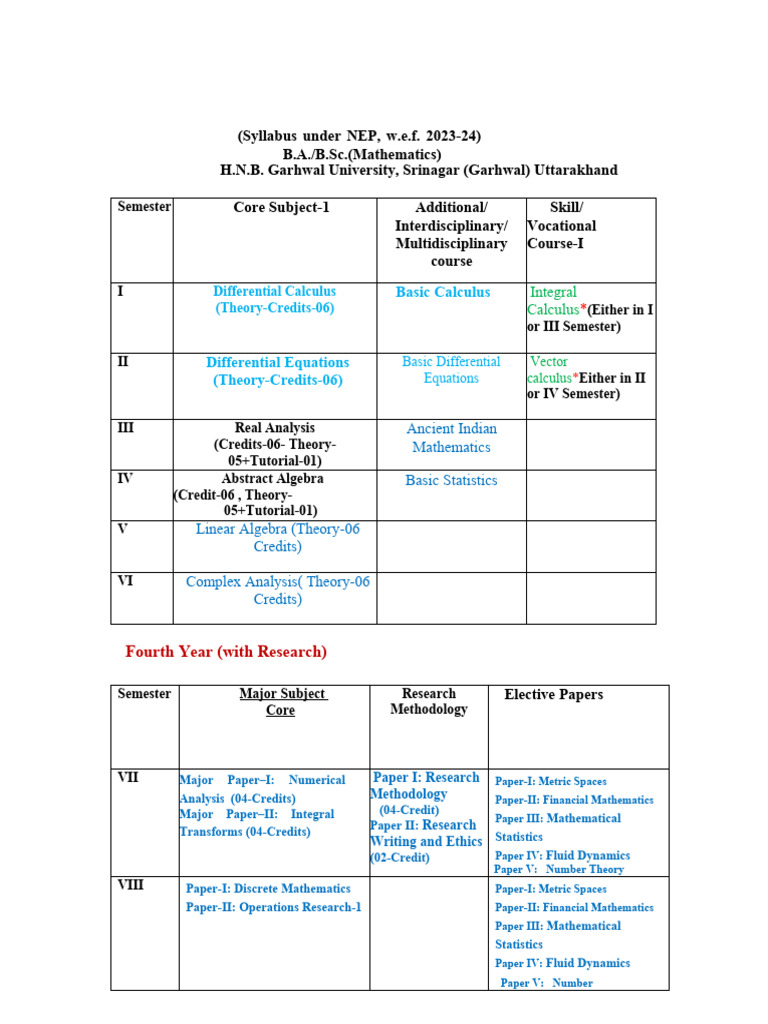 (Syllabus under NEP, w.e.f. 2023-24)
B.A./B.Sc.(Mathematics)
H.N.B. Garhwal University, Srinagar (Garhwal) Uttarakhand

| Semester | Core Subject-1 | Additional/ Interdisciplinary/ Multidisciplinary course | Skill/ Vocational Course-I |
|---|---|---|---|
| I | Differential Calculus (Theory-Credits-06) | Basic Calculus | Integral Calculus*(Either in I or III Semester) |
| II | Differential Equations (Theory-Credits-06) | Basic Differential Equations | Vector calculus*Either in II or IV Semester) |
| III | Real Analysis (Credits-06- Theory-05+Tutorial-01) | Ancient Indian Mathematics | |
| IV | Abstract Algebra (Credit-06 , Theory-05+Tutorial-01) | Basic Statistics | |
| V | Linear Algebra (Theory-06 Credits) | | |
| VI | Complex Analysis( Theory-06 Credits) | | |

Fourth Year (with Research)

| Semester | Major Subject Core | Research Methodology | Elective Papers |
|---|---|---|---|
| VII | Major Paper–I: Numerical Analysis (04-Credits) Major Paper–II: Integral Transforms (04-Credits) | Paper I: Research Methodology (04-Credit) Paper II: Research Writing and Ethics (02-Credit) | Paper-I: Metric Spaces Paper-II: Financial Mathematics Paper III: Mathematical Statistics Paper IV: Fluid Dynamics Paper V: Number Theory |
| VIII | Paper-I: Discrete Mathematics Paper-II: Operations Research-1 | | Paper-I: Metric Spaces Paper-II: Financial Mathematics Paper III: Mathematical Statistics Paper IV: Fluid Dynamics Paper V: Number |